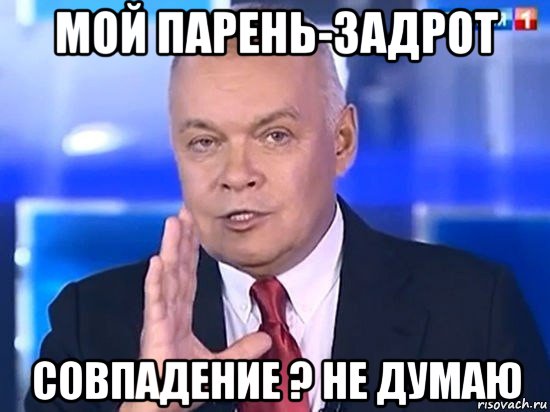 МОЙ ПАРЕНЬ-ЗАДРОТ

1

СОВПАДЕНИЕ ? НЕ ДУМАЮ

risovach.ru